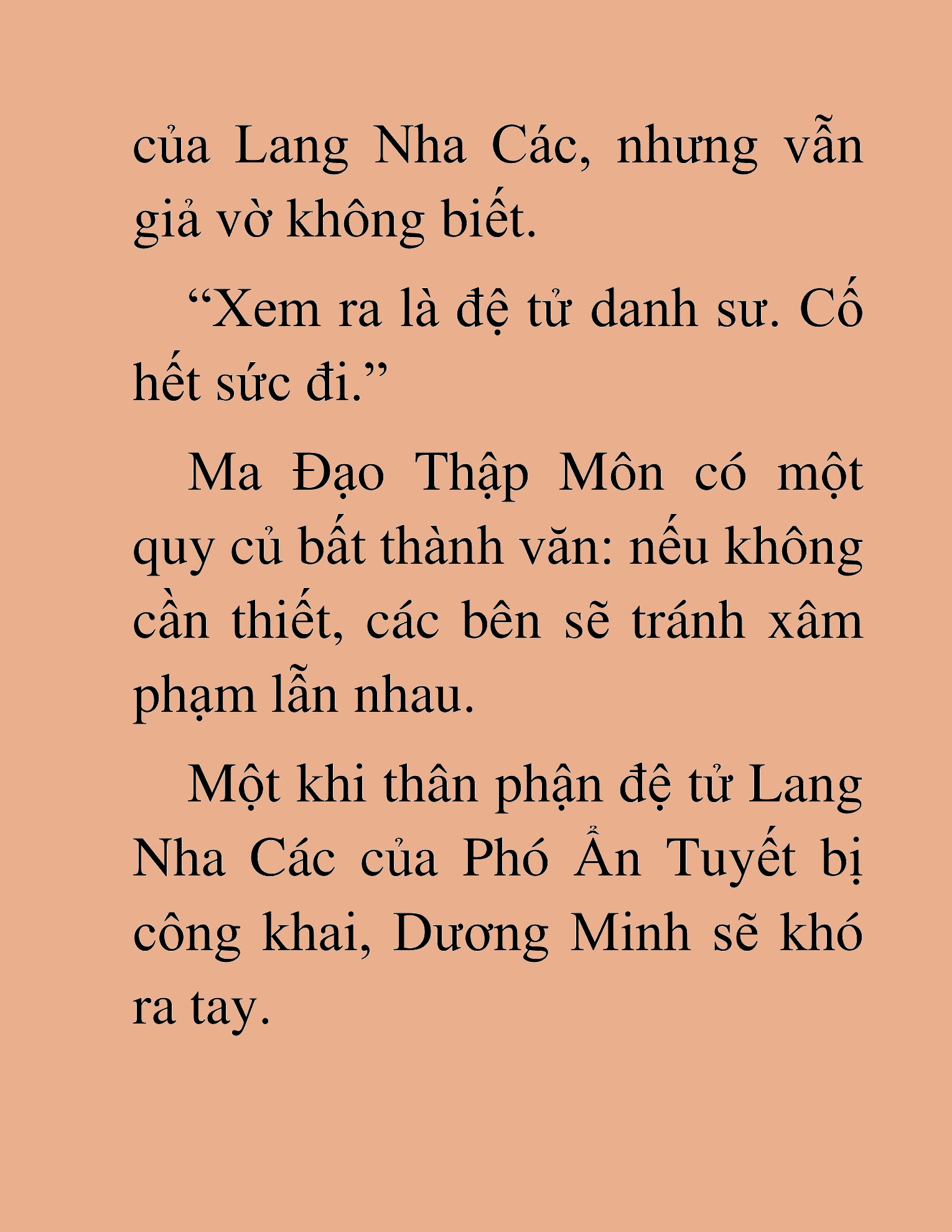 của Lang Nha Các, nhưng vẫn giả vờ không biết.

“Xem ra là đệ tử danh sư. Cố hết sức đi.”

Ma Đạo Thập Môn có một quy củ bất thành văn: nếu không cần thiết, các bên sẽ tránh xâm phạm lẫn nhau.

Một khi thân phận đệ tử Lang Nha Các của Phó Ẩn Tuyết bị công khai, Dương Minh sẽ khó ra tay.